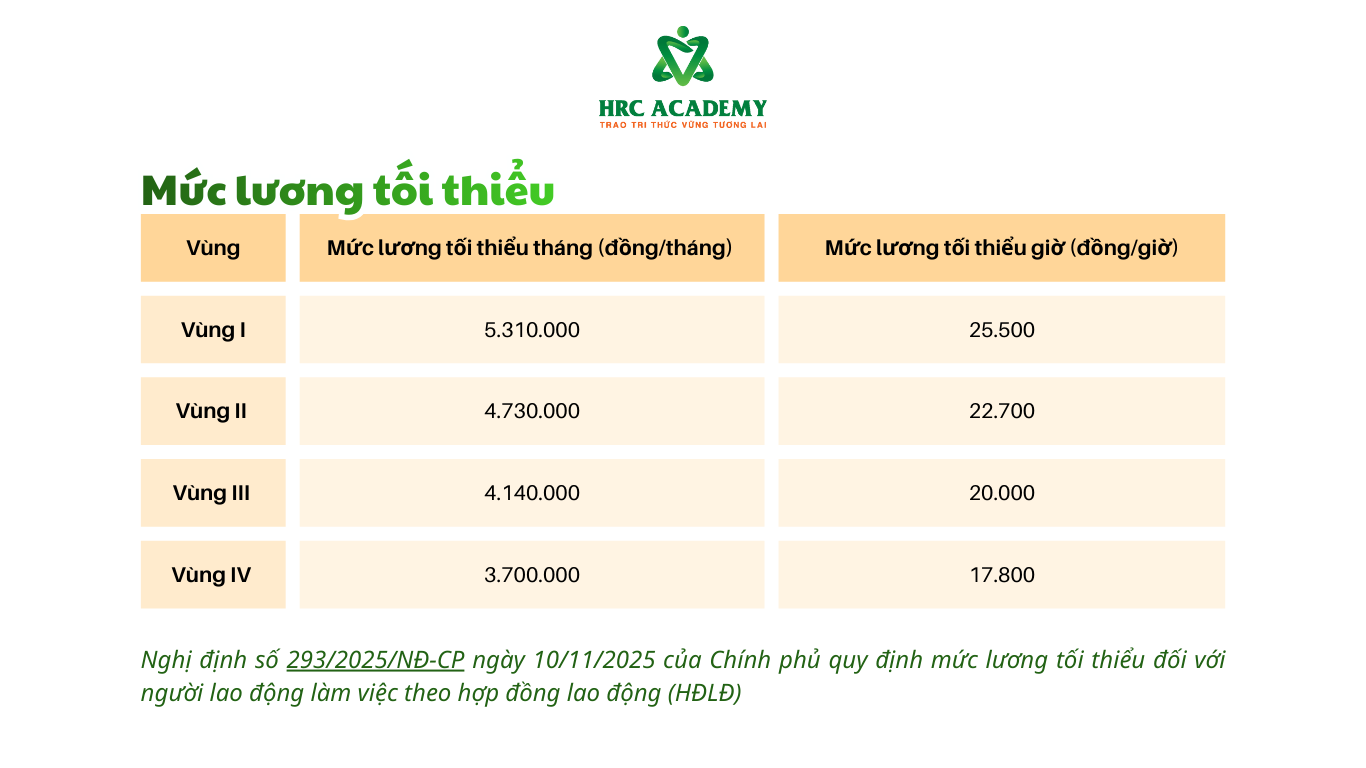 HRC ACADEMY
TRAO TRI THỨC VỮNG TƯƠNG LAI

Mức lương tối thiểu

| Vùng | Mức lương tối thiểu tháng (đồng/tháng) | Mức lương tối thiểu giờ (đồng/giờ) |
|---|---|---|
| Vùng I | 5.310.000 | 25.500 |
| Vùng II | 4.730.000 | 22.700 |
| Vùng III | 4.140.000 | 20.000 |
| Vùng IV | 3.700.000 | 17.800 |

Nghị định số 293/2025/NĐ-CP ngày 10/11/2025 của Chính phủ quy định mức lương tối thiểu đối với người lao động làm việc theo hợp đồng lao động (HĐLĐ)